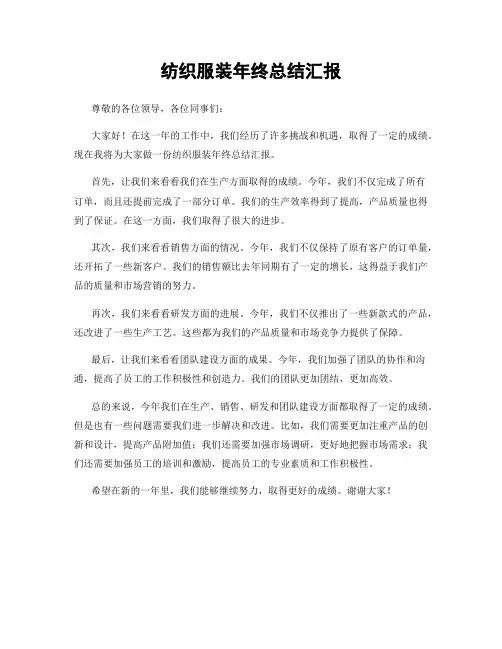 纺织服装年终总结汇报

尊敬的各位领导，各位同事们：

大家好！在这一年的工作中，我们经历了许多挑战和机遇，取得了一定的成绩。现在我将为大家做一份纺织服装年终总结汇报。

首先，让我们来看看我们在生产方面取得的成绩。今年，我们不仅完成了所有订单，而且还提前完成了一部分订单。我们的生产效率得到了提高，产品质量也得到了保证。在这一方面，我们取得了很大的进步。

其次，我们来看看销售方面的情况。今年，我们不仅保持了原有客户的订单量，还开拓了一些新客户。我们的销售额比去年同期有了一定的增长，这得益于我们产品的质量和市场营销的努力。

再次，我们来看看研发方面的进展。今年，我们不仅推出了一些新款式的产品，还改进了一些生产工艺。这些都为我们的产品质量和市场竞争力提供了保障。

最后，让我们来看看团队建设方面的成果。今年，我们加强了团队的协作和沟通，提高了员工的工作积极性和创造力。我们的团队更加团结，更加高效。

总的来说，今年我们在生产、销售、研发和团队建设方面都取得了一定的成绩。但是也有一些问题需要我们进一步解决和改进。比如，我们需要更加注重产品的创新和设计，提高产品附加值；我们还需要加强市场调研，更好地把握市场需求；我们还需要加强员工的培训和激励，提高员工的专业素质和工作积极性。

希望在新的一年里，我们能够继续努力，取得更好的成绩。谢谢大家！